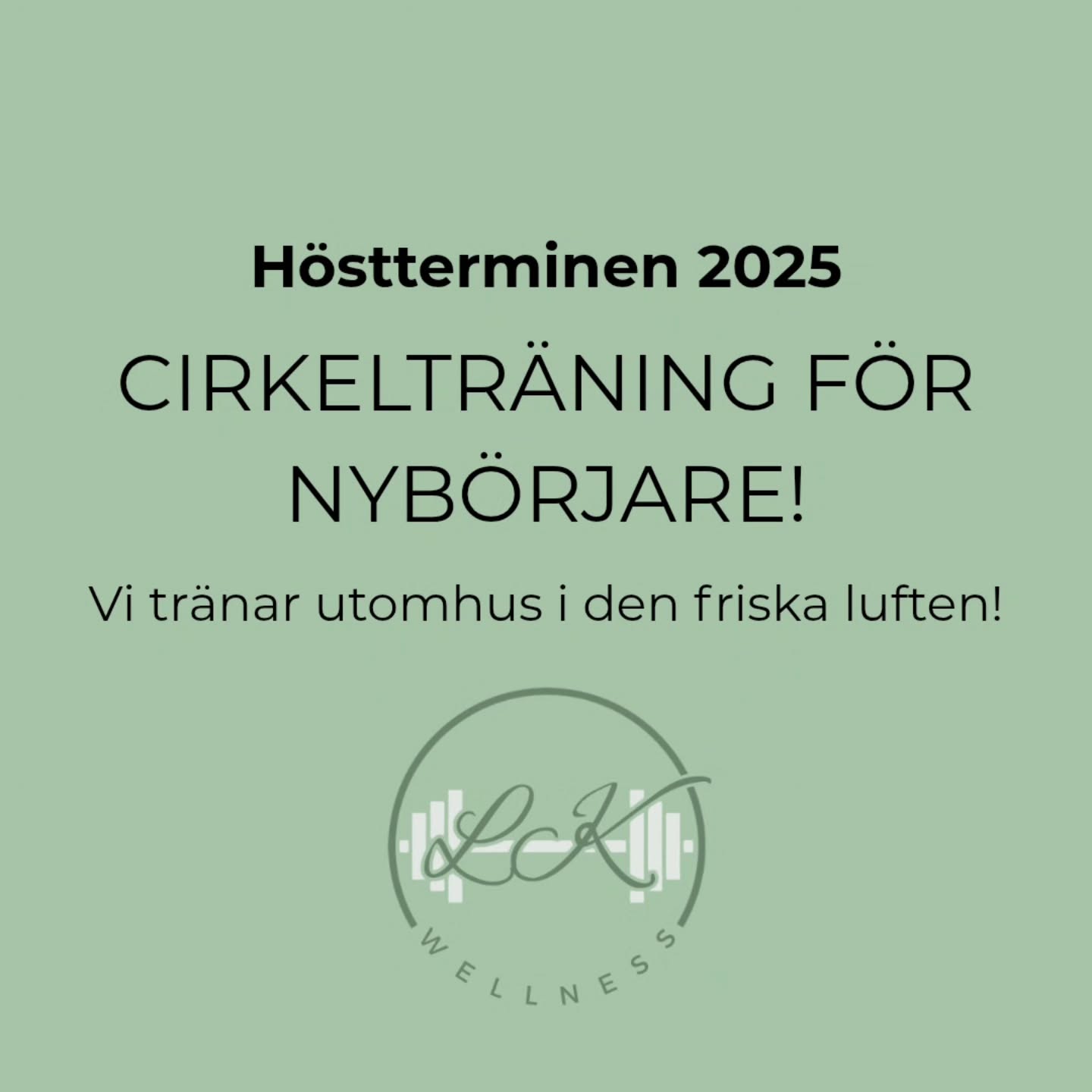 Höstterminen 2025

CIRKELTRÄNING FÖR NYBÖRJARE!

Vi tränar utomhus i den friska luften!

LK

WELLNESS